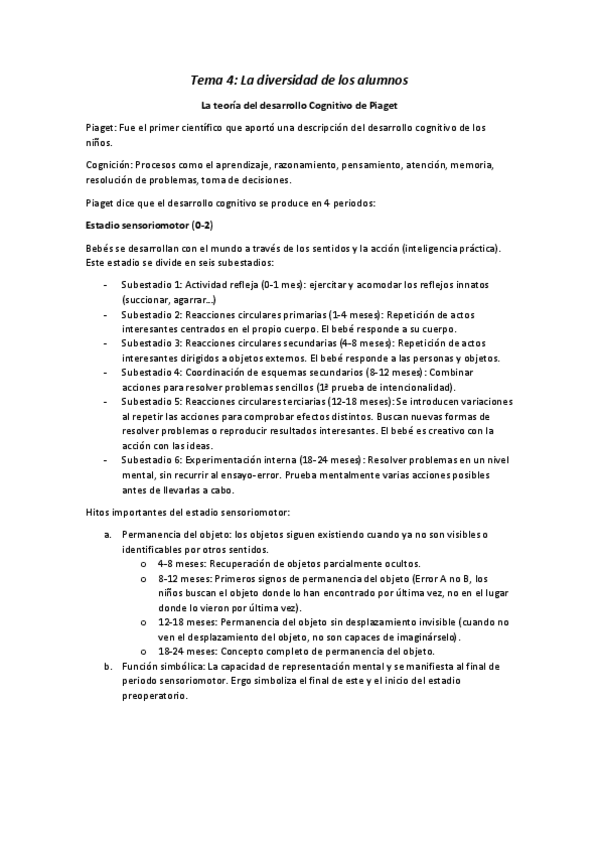 Tema 4: La diversidad de los alumnos

La teoría del desarrollo Cognitivo de Piaget

Piaget: Fue el primer científico que aportó una descripción del desarrollo cognitivo de los niños.

Cognición: Procesos como el aprendizaje, razonamiento, pensamiento, atención, memoria, resolución de problemas, toma de decisiones.

Piaget dice que el desarrollo cognitivo se produce en 4 periodos:

Estadio sensoriomotor (0-2)

Bebés se desarrollan con el mundo a través de los sentidos y la acción (inteligencia práctica). Este estadio se divide en seis subestadios:

- Subestadio 1: Actividad refleja (0-1 mes): ejercitar y acomodar los reflejos innatos (succionar, agarrar...)
- Subestadio 2: Reacciones circulares primarias (1-4 meses): Repetición de actos interesantes centrados en el propio cuerpo. El bebé responde a su cuerpo.
- Subestadio 3: Reacciones circulares secundarias (4-8 meses): Repetición de actos interesantes dirigidos a objetos externos. El bebé responde a las personas y objetos.
- Subestadio 4: Coordinación de esquemas secundarios (8-12 meses): Combinar acciones para resolver problemas sencillos (1ª prueba de intencionalidad).
- Subestadio 5: Reacciones circulares terciarias (12-18 meses): Se introducen variaciones al repetir las acciones para comprobar efectos distintos. Buscan nuevas formas de resolver problemas o reproducir resultados interesantes. El bebé es creativo con la acción con las ideas.
- Subestadio 6: Experimentación interna (18-24 meses): Resolver problemas en un nivel mental, sin recurrir al ensayo-error. Prueba mentalmente varias acciones posibles antes de llevarlas a cabo.

Hitos importantes del estadio sensoriomotor:

a. Permanencia del objeto: los objetos siguen existiendo cuando ya no son visibles o identificables por otros sentidos.
o 4-8 meses: Recuperación de objetos parcialmente ocultos.
o 8-12 meses: Primeros signos de permanencia del objeto (Error A no B, los niños buscan el objeto donde lo han encontrado por última vez, no en el lugar donde lo vieron por última vez).
o 12-18 meses: Permanencia del objeto sin desplazamiento invisible (cuando no ven el desplazamiento del objeto, no son capaces de imaginárselo).
o 18-24 meses: Concepto completo de permanencia del objeto.
b. Función simbólica: La capacidad de representación mental y se manifiesta al final de periodo sensoriomotor. Ergo simboliza el final de este y el inicio del estadio preoperatorio.